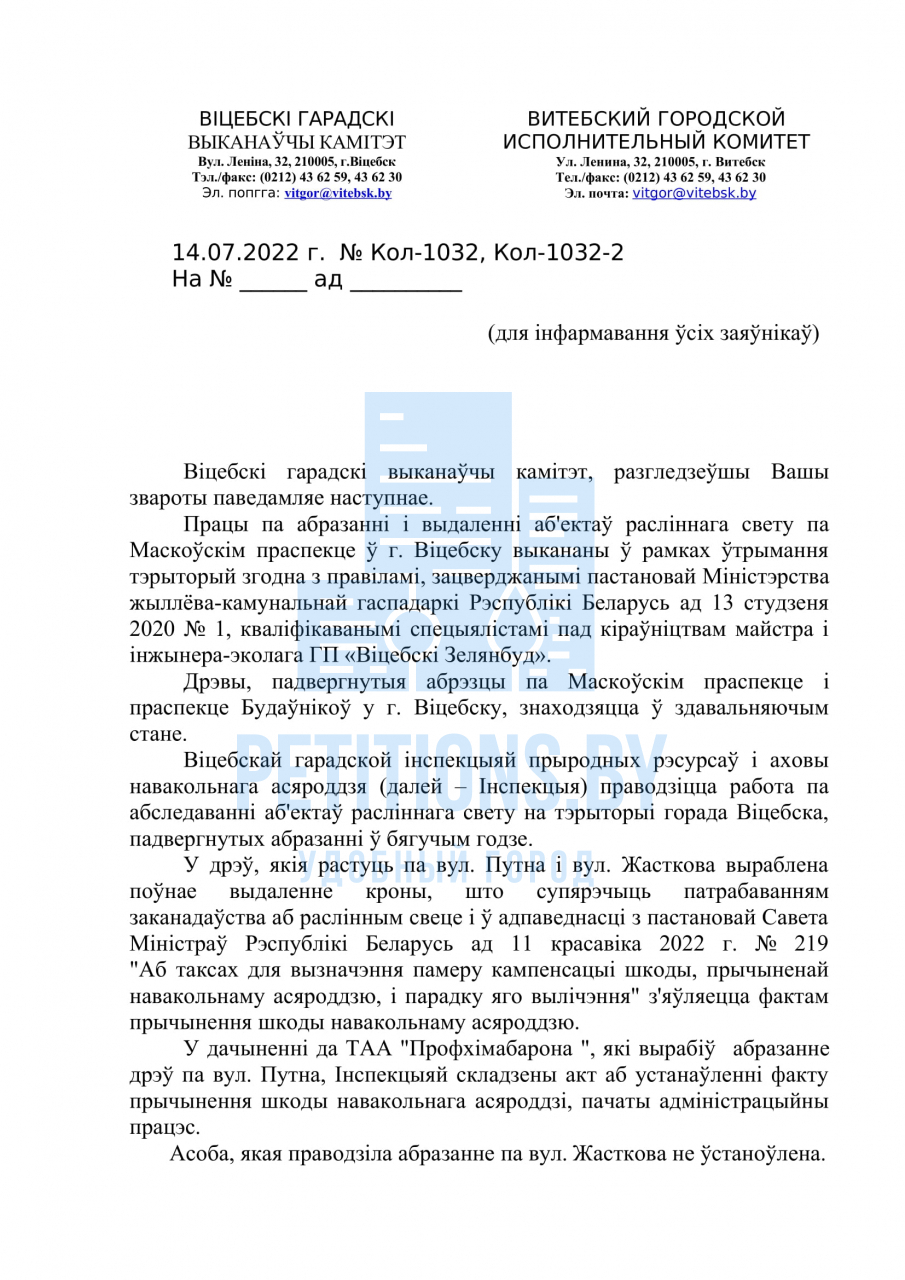 ВІЦЕБСКІ ГАРАДСКІ
ВЫКАНАЎЧЫ КАМІТЭТ
Вул. Леніна, 32, 210005, г.Віцебск
Тэл./факс: (0212) 43 62 59, 43 62 30
Эл. попгга: vitgor@vitebsk.by

ВИТЕБСКИЙ ГОРОДСКОЙ
ИСПОЛНИТЕЛЬНЫЙ КОМИТЕТ
Ул. Ленина, 32, 210005, г. Витебск
Тел./факс: (0212) 43 62 59, 43 62 30
Эл. почта: vitgor@vitebsk.by

14.07.2022 г. № Кол-1032, Кол-1032-2
На № ______ ад __________

(для інфармавання ўсіх заяўнікаў)

PETITIONS.BY

Віцебскі гарадскі выканаўчы камітэт, разгледзеўшы Вашы звароты паведамляе наступнае.

Працы па абразанні і выдаленні аб'ектаў расліннага свету па Маскоўскім праспекце ў г. Віцебску выкананы ў рамках ўтрымання тэрыторый згодна з правіламі, зацверджанымі пастановай Міністэрства жыллёва-камунальнай гаспадаркі Рэспублікі Беларусь ад 13 студзеня 2020 № 1, кваліфікаванымі спецыялістамі пад кіраўніцтвам майстра і інжынера-эколага ГП «Віцебскі Зелянбуд».

Дрэвы, падвергнутыя абрэзцы па Маскоўскім праспекце і праспекце Будаўнікоў у г. Віцебску, знаходзяцца ў здавальняючым стане.

Віцебскай гарадской інспекцыяй прыродных рэсурсаў і аховы навакольнага асяроддзя (далей – Інспекцыя) праводзіцца работа па абследаванні аб'ектаў расліннага свету на тэрыторыі горада Віцебска, падвергнутых абразанні ў бягучым годзе.

У дрэў, якія растуць па вул. Путна і вул. Жасткова выраблена поўнае выдаленне кроны, што супярэчыць патрабаванням заканадаўства аб раслінным свеце і ў адпаведнасці з пастановай Савета Міністраў Рэспублікі Беларусь ад 11 красавіка 2022 г. № 219 "Аб таксах для вызначэння памеру кампенсацыі шкоды, прычыненай навакольнаму асяроддзю, і парадку яго вылічэння" з'яўляецца фактам прычынення шкоды навакольнаму асяроддзю.

У дачыненні да ТАА "Профхімабарона ", які вырабіў абразанне дрэў па вул. Путна, Інспекцыяй складзены акт аб устанаўленні факту прычынення шкоды навакольнага асяроддзі, пачаты адміністрацыйны працэс.

Асоба, якая праводзіла абразанне па вул. Жасткова не ўстаноўлена.